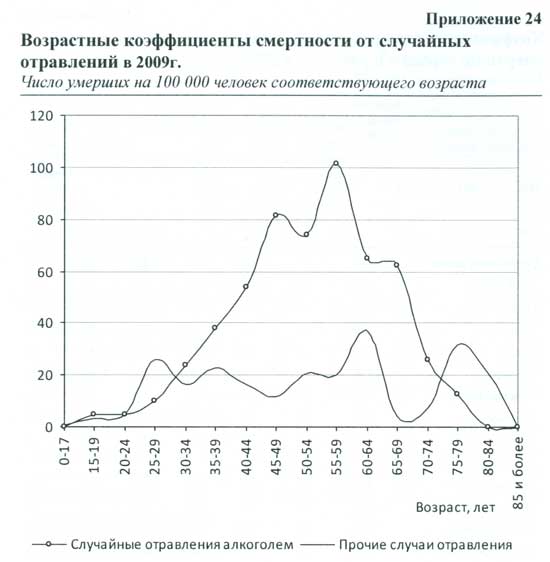 Приложение 24

Возрастные коэффициенты смертности от случайных отравлений в 2009г.

Число умерших на 100 000 человек соответствующего возраста

120
100
80
60
40
20
0

0-17
15-19
20-24
25-29
30-34
35-39
40-44
45-49
50-54
55-59
60-64
65-69
70-74
75-79
80-84
85 и более

Возраст, лет

Случайные отравления алкоголем
Прочие случаи отравления